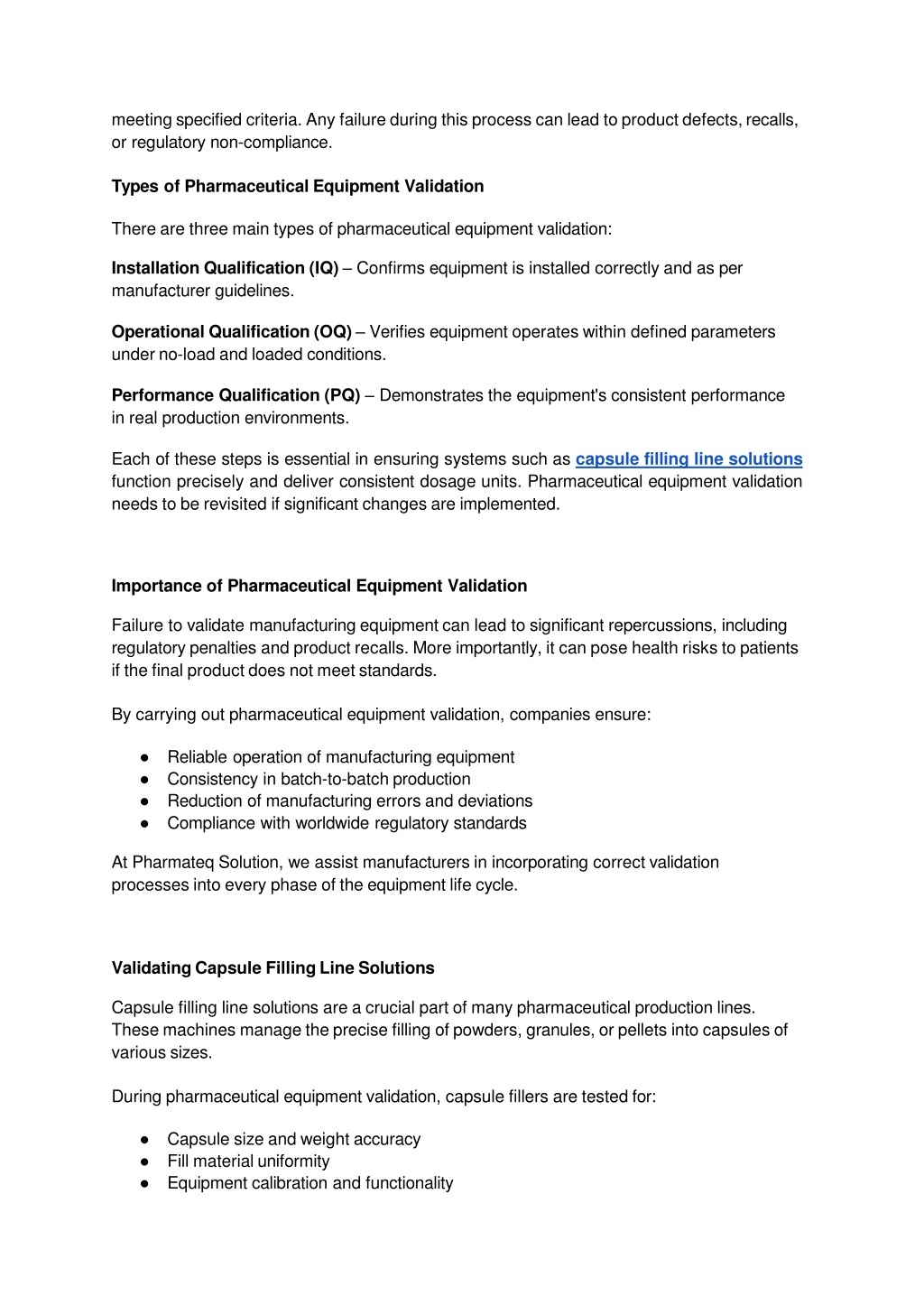 meeting specified criteria. Any failure during this process can lead to product defects, recalls, or regulatory non-compliance.

Types of Pharmaceutical Equipment Validation

There are three main types of pharmaceutical equipment validation:

Installation Qualification (IQ) – Confirms equipment is installed correctly and as per manufacturer guidelines.

Operational Qualification (OQ) – Verifies equipment operates within defined parameters under no-load and loaded conditions.

Performance Qualification (PQ) – Demonstrates the equipment's consistent performance in real production environments.

Each of these steps is essential in ensuring systems such as capsule filling line solutions function precisely and deliver consistent dosage units. Pharmaceutical equipment validation needs to be revisited if significant changes are implemented.

Importance of Pharmaceutical Equipment Validation

Failure to validate manufacturing equipment can lead to significant repercussions, including regulatory penalties and product recalls. More importantly, it can pose health risks to patients if the final product does not meet standards.

By carrying out pharmaceutical equipment validation, companies ensure:

● Reliable operation of manufacturing equipment
● Consistency in batch-to-batch production
● Reduction of manufacturing errors and deviations
● Compliance with worldwide regulatory standards

At Pharmateq Solution, we assist manufacturers in incorporating correct validation processes into every phase of the equipment life cycle.

Validating Capsule Filling Line Solutions

Capsule filling line solutions are a crucial part of many pharmaceutical production lines. These machines manage the precise filling of powders, granules, or pellets into capsules of various sizes.

During pharmaceutical equipment validation, capsule fillers are tested for:

● Capsule size and weight accuracy
● Fill material uniformity
● Equipment calibration and functionality